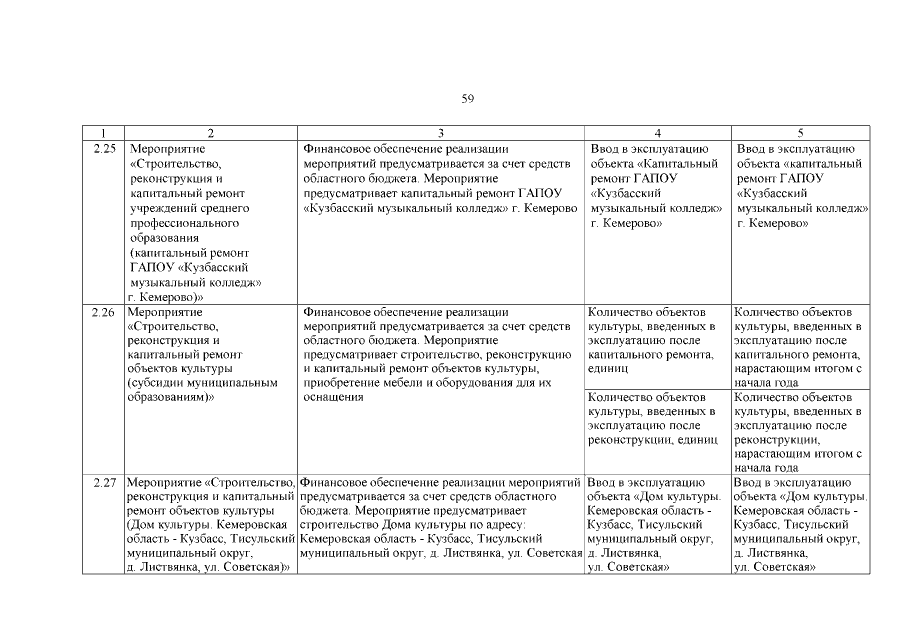 59

| 1 | 2 | 3 | 4 | 5 |
|---|---|---|---|---|
| 2.25 | Мероприятие «Строительство, реконструкция и капитальный ремонт учреждений среднего профессионального образования (капитальный ремонт ГАПОУ «Кузбасский музыкальный колледж» г. Кемерово)» | Финансовое обеспечение реализации мероприятий предусматривается за счет средств областного бюджета. Мероприятие предусматривает капитальный ремонт ГАПОУ «Кузбасский музыкальный колледж» г. Кемерово | Ввод в эксплуатацию объекта «Капитальный ремонт ГАПОУ «Кузбасский музыкальный колледж» г. Кемерово» | Ввод в эксплуатацию объекта «капитальный ремонт ГАПОУ «Кузбасский музыкальный колледж» г. Кемерово» |
| 2.26 | Мероприятие «Строительство, реконструкция и капитальный ремонт объектов культуры (субсидии муниципальным образованиям)» | Финансовое обеспечение реализации мероприятий предусматривается за счет средств областного бюджета. Мероприятие предусматривает строительство, реконструкцию и капитальный ремонт объектов культуры, приобретение мебели и оборудования для их оснащения | Количество объектов культуры, введенных в эксплуатацию после капитального ремонта, единиц | Количество объектов культуры, введенных в эксплуатацию после капитального ремонта, нарастающим итогом с начала года |
| | | | Количество объектов культуры, введенных в эксплуатацию после реконструкции, единиц | Количество объектов культуры, введенных в эксплуатацию после реконструкции, нарастающим итогом с начала года |
| 2.27 | Мероприятие «Строительство, реконструкция и капитальный ремонт объектов культуры (Дом культуры. Кемеровская область - Кузбасс, Тисульский муниципальный округ, д. Листвянка, ул. Советская)» | Финансовое обеспечение реализации мероприятий предусматривается за счет средств областного бюджета. Мероприятие предусматривает строительство Дома культуры по адресу: Кемеровская область - Кузбасс, Тисульский муниципальный округ, д. Листвянка, ул. Советская | Ввод в эксплуатацию объекта «Дом культуры. Кемеровская область - Кузбасс, Тисульский муниципальный округ, д. Листвянка, ул. Советская» | Ввод в эксплуатацию объекта «Дом культуры. Кемеровская область - Кузбасс, Тисульский муниципальный округ, д. Листвянка, ул. Советская» |